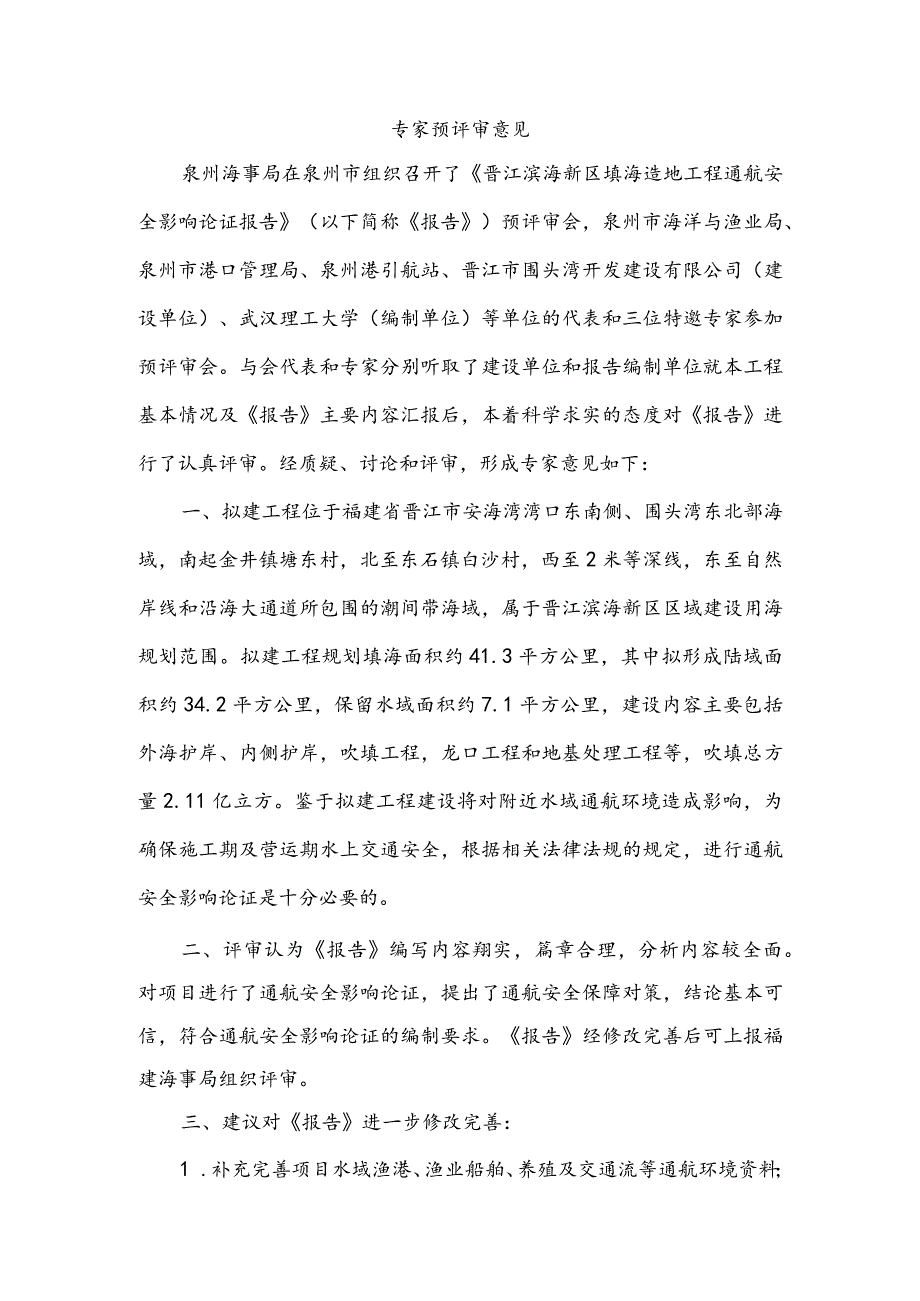 专家预评审意见

泉州海事局在泉州市组织召开了《晋江滨海新区填海造地工程通航安全影响论证报告》（以下简称《报告》）预评审会，泉州市海洋与渔业局、泉州市港口管理局、泉州港引航站、晋江市围头湾开发建设有限公司（建设单位）、武汉理工大学（编制单位）等单位的代表和三位特邀专家参加预评审会。与会代表和专家分别听取了建设单位和报告编制单位就本工程基本情况及《报告》主要内容汇报后，本着科学求实的态度对《报告》进行了认真评审。经质疑、讨论和评审，形成专家意见如下：

一、拟建工程位于福建省晋江市安海湾湾口东南侧、围头湾东北部海域，南起金井镇塘东村，北至东石镇白沙村，西至2米等深线，东至自然岸线和沿海大通道所包围的潮间带海域，属于晋江滨海新区区域建设用海规划范围。拟建工程规划填海面积约41.3平方公里，其中拟形成陆域面积约34.2平方公里，保留水域面积约7.1平方公里，建设内容主要包括外海护岸、内侧护岸，吹填工程，龙口工程和地基处理工程等，吹填总方量2.11亿立方。鉴于拟建工程建设将对附近水域通航环境造成影响，为确保施工期及营运期水上交通安全，根据相关法律法规的规定，进行通航安全影响论证是十分必要的。

二、评审认为《报告》编写内容翔实，篇章合理，分析内容较全面。对项目进行了通航安全影响论证，提出了通航安全保障对策，结论基本可信，符合通航安全影响论证的编制要求。《报告》经修改完善后可上报福建海事局组织评审。

三、建议对《报告》进一步修改完善：

1．补充完善项目水域渔港、渔业船舶、养殖及交通流等通航环境资料；